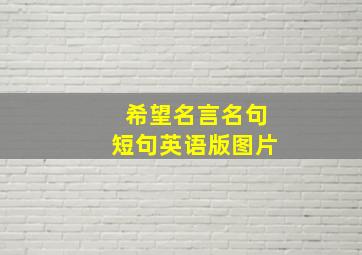 希望名言名句
短句英语版图片